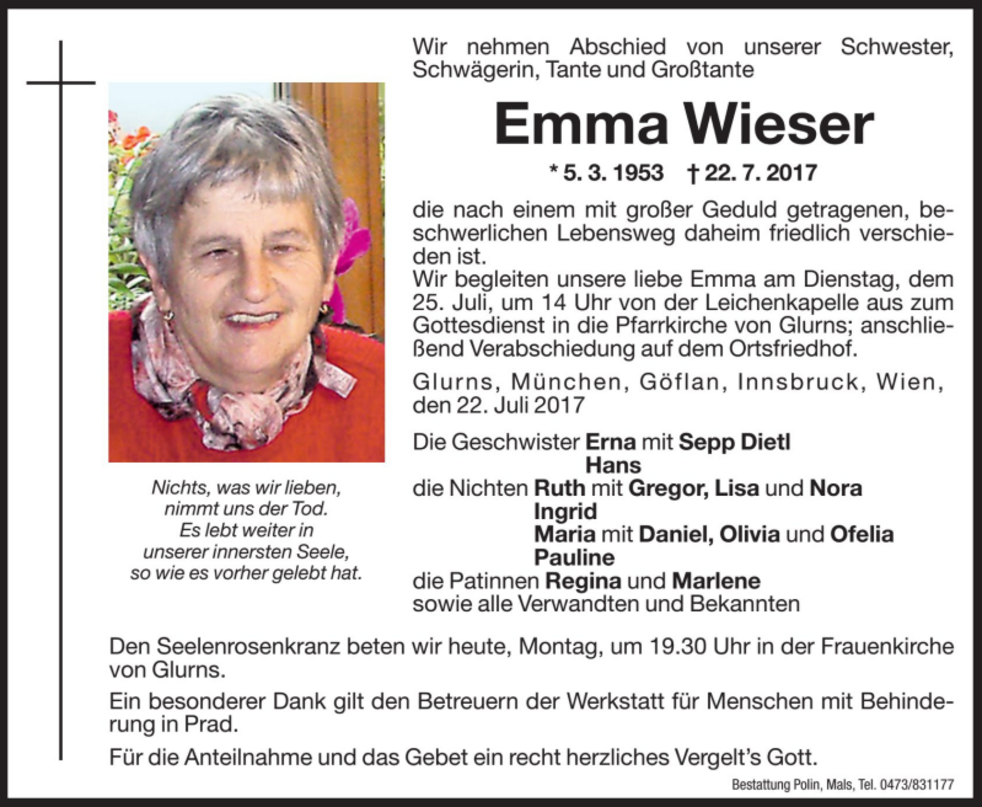 Wir nehmen Abschied von unserer Schwester, Schwägerin, Tante und Großtante

Emma Wieser

* 5. 3. 1953 † 22. 7. 2017

die nach einem mit großer Geduld getragenen, beschwerlichen Lebensweg daheim friedlich verschieden ist.
Wir begleiten unsere liebe Emma am Dienstag, dem 25. Juli, um 14 Uhr von der Leichenkapelle aus zum Gottesdienst in die Pfarrkirche von Glurns; anschließend Verabschiedung auf dem Ortsfriedhof.

Glurns, München, Göflan, Innsbruck, Wien, den 22. Juli 2017

Die Geschwister Erna mit Sepp Dietl
Hans
die Nichten Ruth mit Gregor, Lisa und Nora
Ingrid
Maria mit Daniel, Olivia und Ofelia
Pauline
die Patinnen Regina und Marlene
sowie alle Verwandten und Bekannten

Nichts, was wir lieben, nimmt uns der Tod. Es lebt weiter in unserer innersten Seele, so wie es vorher gelebt hat.

Den Seelenrosenkranz beten wir heute, Montag, um 19.30 Uhr in der Frauenkirche von Glurns.

Ein besonderer Dank gilt den Betreuern der Werkstatt für Menschen mit Behinderung in Prad.

Für die Anteilnahme und das Gebet ein recht herzliches Vergelt's Gott.

Bestattung Polin, Mals, Tel. 0473/831177